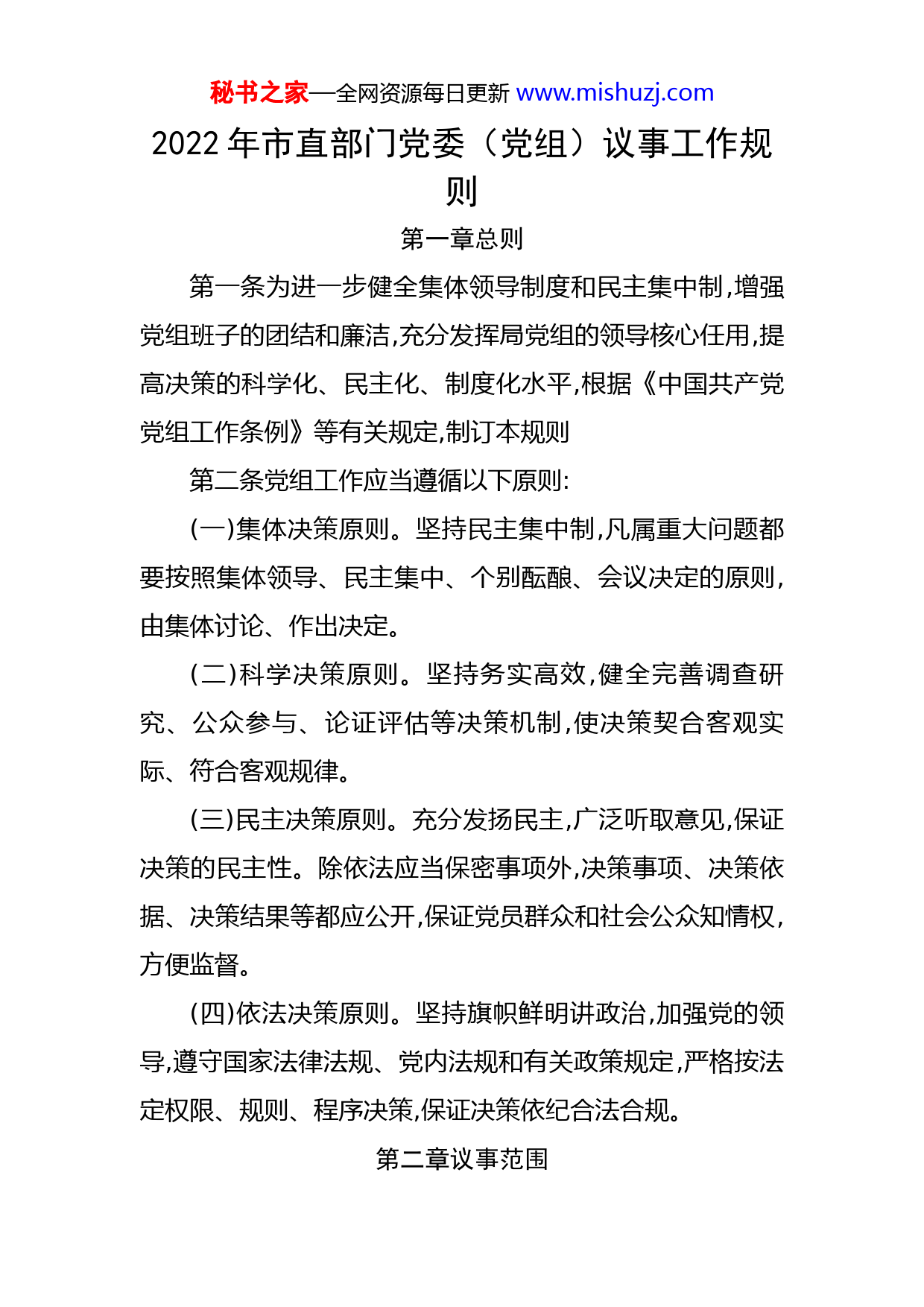 秘书之家—全网资源每日更新 www.mishuzj.com

2022年市直部门党委（党组）议事工作规则

第一章总则

第一条为进一步健全集体领导制度和民主集中制,增强党组班子的团结和廉洁,充分发挥局党组的领导核心任用,提高决策的科学化、民主化、制度化水平,根据《中国共产党党组工作条例》等有关规定,制订本规则

第二条党组工作应当遵循以下原则:

(一)集体决策原则。坚持民主集中制,凡属重大问题都要按照集体领导、民主集中、个别酝酿、会议决定的原则,由集体讨论、作出决定。

(二)科学决策原则。坚持务实高效,健全完善调查研究、公众参与、论证评估等决策机制,使决策契合客观实际、符合客观规律。

(三)民主决策原则。充分发扬民主,广泛听取意见,保证决策的民主性。除依法应当保密事项外,决策事项、决策依据、决策结果等都应公开,保证党员群众和社会公众知情权,方便监督。

(四)依法决策原则。坚持旗帜鲜明讲政治,加强党的领导,遵守国家法律法规、党内法规和有关政策规定,严格按法定权限、规则、程序决策,保证决策依纪合法合规。

第二章议事范围